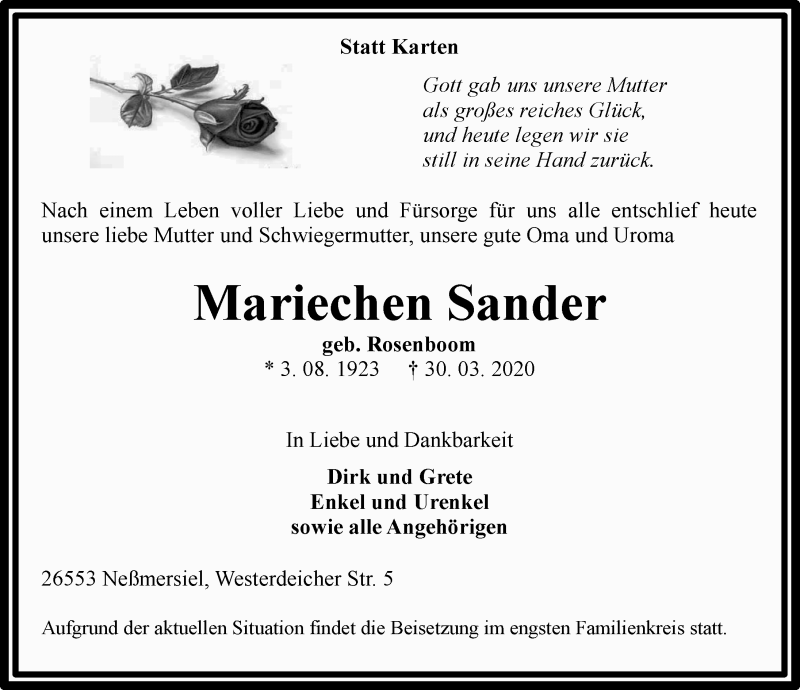 Statt Karten

Gott gab uns unsere Mutter
als großes reiches Glück,
und heute legen wir sie
still in seine Hand zurück.

Nach einem Leben voller Liebe und Fürsorge für uns alle entschlief heute unsere liebe Mutter und Schwiegermutter, unsere gute Oma und Uroma

Mariechen Sander

geb. Rosenboom

* 3. 08. 1923 † 30. 03. 2020

In Liebe und Dankbarkeit

Dirk und Grete
Enkel und Urenkel
sowie alle Angehörigen

26553 Neßmersiel, Westerdeicher Str. 5

Aufgrund der aktuellen Situation findet die Beisetzung im engsten Familienkreis statt.